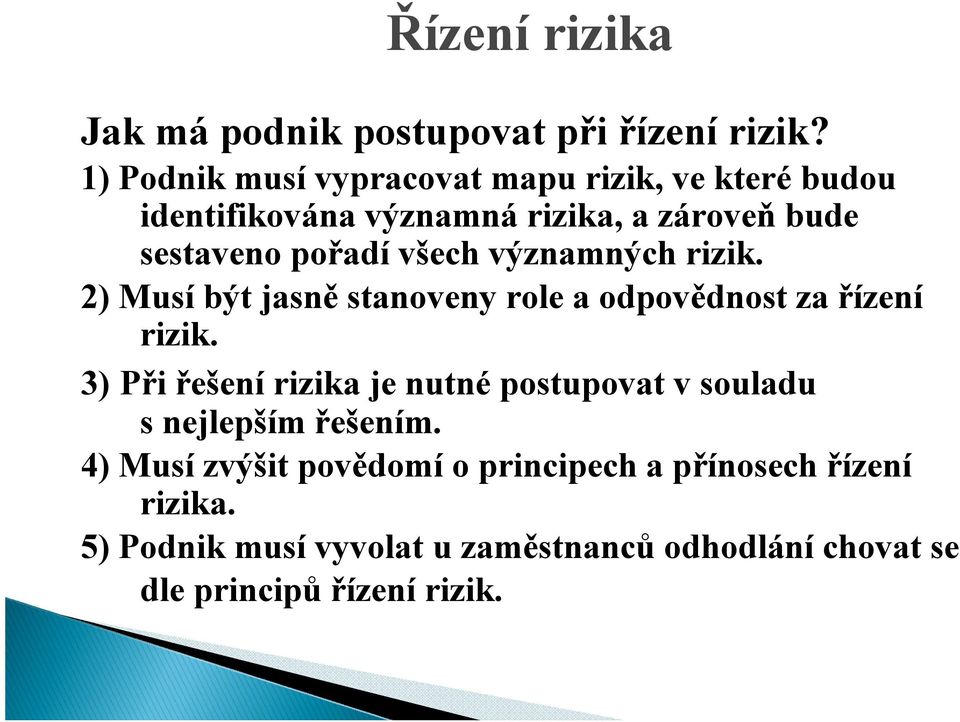 Řízení rizika

Jak má podnik postupovat při řízení rizik?

1) Podnik musí vypracovat mapu rizik, ve které budou identifikována významná rizika, a zároveň bude sestaveno pořadí všech významných rizik.

2) Musí být jasně stanoveny role a odpovědnost za řízení rizik.

3) Při řešení rizika je nutné postupovat v souladu s nejlepším řešením.

4) Musí zvýšit povědomí o principech a přínosech řízení rizika.

5) Podnik musí vyvolat u zaměstnanců odhodlání chovat se dle principů řízení rizik.